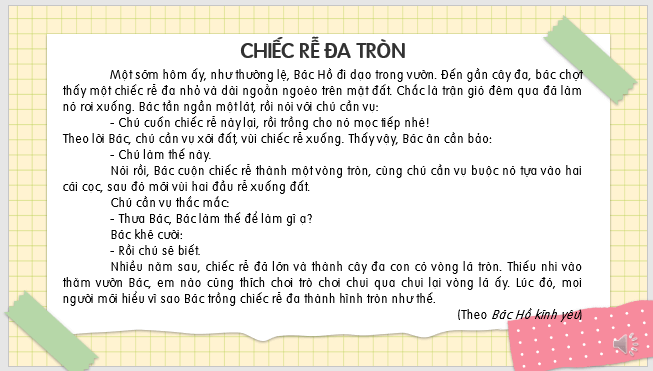 CHIẾC RỄ ĐA TRÒN

Một sớm hôm ấy, như thường lệ, Bác Hồ đi dạo trong vườn. Đến gần cây đa, bác chợt thấy một chiếc rễ đa nhỏ và dài ngoằn ngoèo trên mặt đất. Chắc là trận gió đêm qua đã làm nó rơi xuống. Bác tần ngần một lát, rồi nói với chú cần vụ:

- Chú cuốn chiếc rễ này lại, rồi trồng cho nó mọc tiếp nhé!

Theo lời Bác, chú cần vụ xới đất, vùi chiếc rễ xuống. Thấy vậy, Bác ân cần bảo:

- Chú làm thế này.

Nói rồi, Bác cuộn chiếc rễ thành một vòng tròn, cùng chú cần vụ buộc nó tựa vào hai cái cọc, sau đó mới vùi hai đầu rễ xuống đất.

Chú cần vụ thắc mắc:

- Thưa Bác, Bác làm thế để làm gì ạ?

Bác khẽ cười:

- Rồi chú sẽ biết.

Nhiều năm sau, chiếc rễ đã lớn và thành cây đa con có vòng lá tròn. Thiếu nhi vào thăm vườn Bác, em nào cũng thích chơi trò chơi chui qua chui lại vòng lá ấy. Lúc đó, mọi người mới hiểu vì sao Bác trồng chiếc rễ đa thành hình tròn như thế.

(Theo Bác Hồ kính yêu)